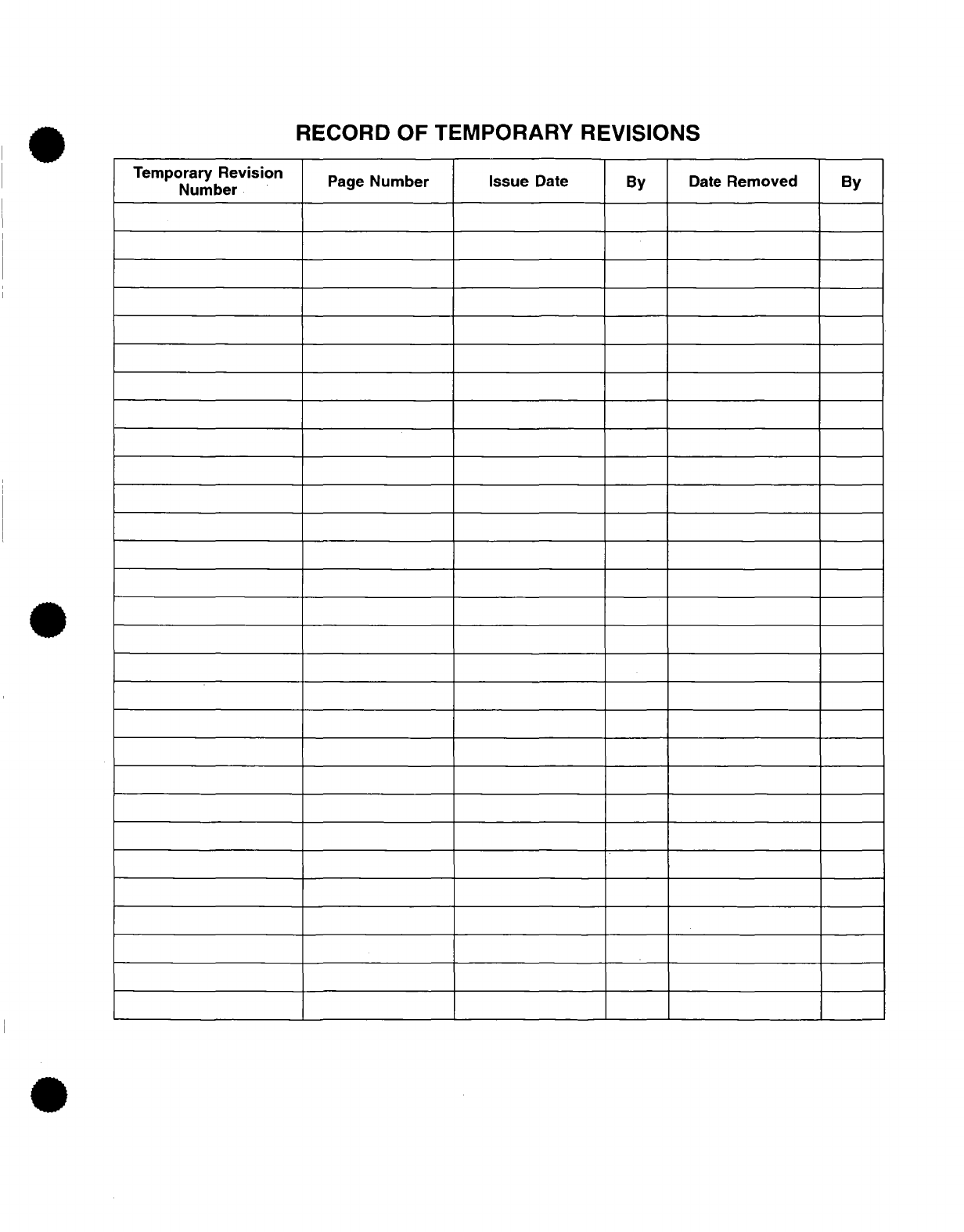 RECORD OF TEMPORARY REVISIONS

| Temporary Revision Number | Page Number | Issue Date | By | Date Removed | By |
|---|---|---|---|---|---|
| | | | | | |
| | | | | | |
| | | | | | |
| | | | | | |
| | | | | | |
| | | | | | |
| | | | | | |
| | | | | | |
| | | | | | |
| | | | | | |
| | | | | | |
| | | | | | |
| | | | | | |
| | | | | | |
| | | | | | |
| | | | | | |
| | | | | | |
| | | | | | |
| | | | | | |
| | | | | | |
| | | | | | |
| | | | | | |
| | | | | | |
| | | | | | |
| | | | | | |
| | | | | | |
| | | | | | |
| | | | | | |
| | | | | | |